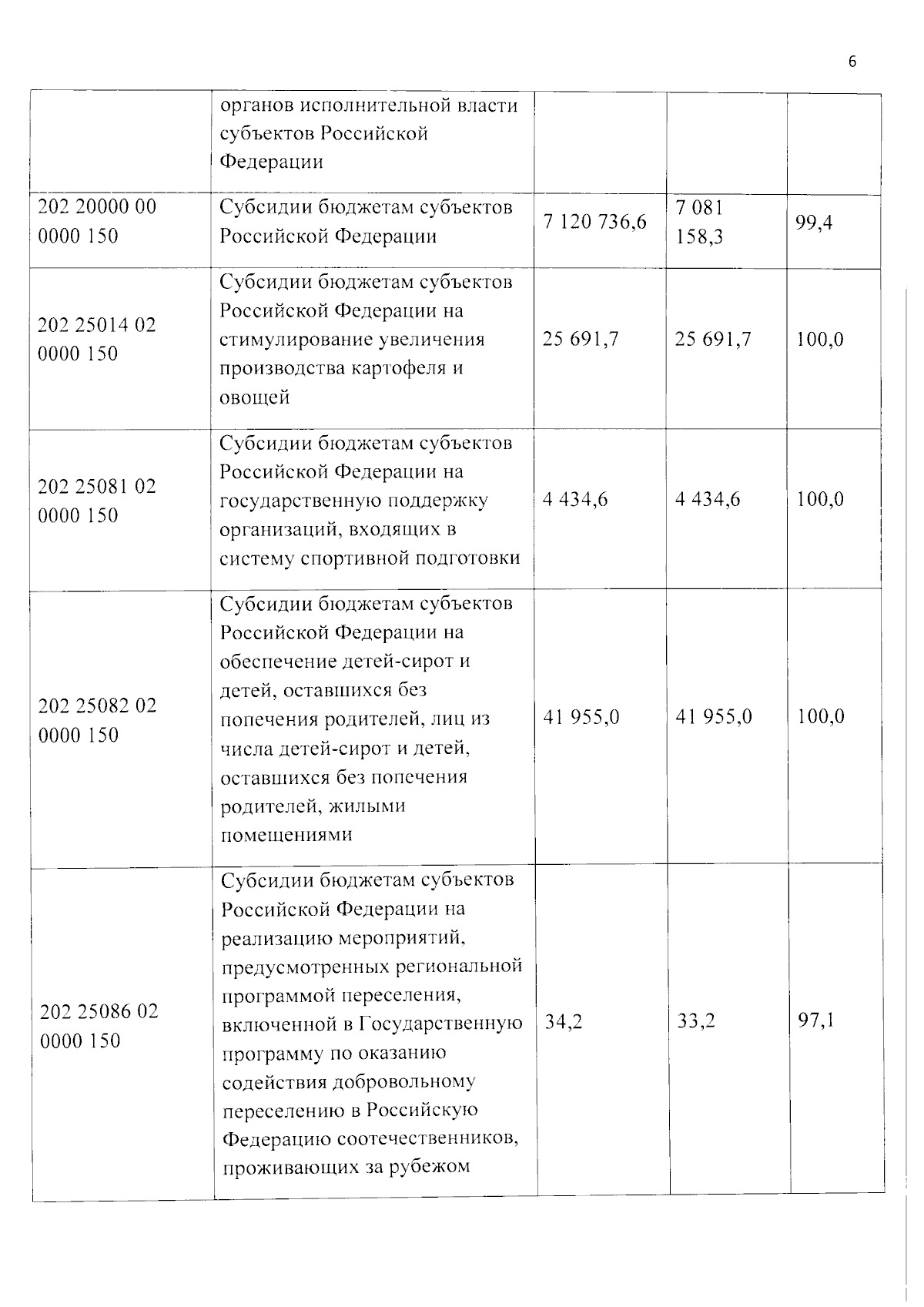 6

|  | органов исполнительной власти субъектов Российской Федерации |  |  |  |
|---|---|---|---|---|
| 202 20000 00 0000 150 | Субсидии бюджетам субъектов Российской Федерации | 7 120 736,6 | 7 081 158,3 | 99,4 |
| 202 25014 02 0000 150 | Субсидии бюджетам субъектов Российской Федерации на стимулирование увеличения производства картофеля и овощей | 25 691,7 | 25 691,7 | 100,0 |
| 202 25081 02 0000 150 | Субсидии бюджетам субъектов Российской Федерации на государственную поддержку организаций, входящих в систему спортивной подготовки | 4 434,6 | 4 434,6 | 100,0 |
| 202 25082 02 0000 150 | Субсидии бюджетам субъектов Российской Федерации на обеспечение детей-сирот и детей, оставшихся без попечения родителей, лиц из числа детей-сирот и детей, оставшихся без попечения родителей, жилыми помещениями | 41 955,0 | 41 955,0 | 100,0 |
| 202 25086 02 0000 150 | Субсидии бюджетам субъектов Российской Федерации на реализацию мероприятий, предусмотренных региональной программой переселения, включенной в Государственную программу по оказанию содействия добровольному переселению в Российскую Федерацию соотечественников, проживающих за рубежом | 34,2 | 33,2 | 97,1 |